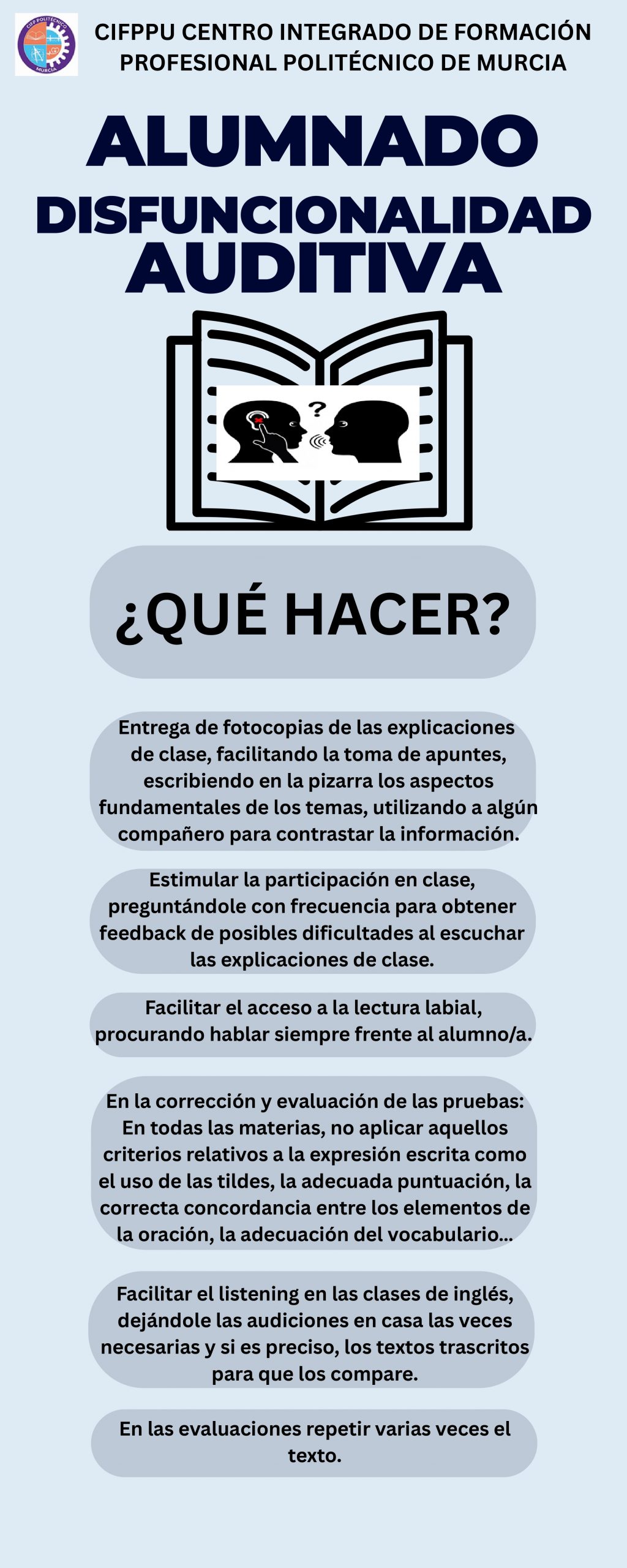 CIFPPU CENTRO INTEGRADO DE FORMACIÓN PROFESIONAL POLITÉCNICO DE MURCIA

ALUMNADO

DISFUNCIONALIDAD AUDITIVA

?

¿QUÉ HACER?

Entrega de fotocopias de las explicaciones de clase, facilitando la toma de apuntes, escribiendo en la pizarra los aspectos fundamentales de los temas, utilizando a algún compañero para contrastar la información.

Estimular la participación en clase, preguntándole con frecuencia para obtener feedback de posibles dificultades al escuchar las explicaciones de clase.

Facilitar el acceso a la lectura labial, procurando hablar siempre frente al alumno/a.

En la corrección y evaluación de las pruebas: En todas las materias, no aplicar aquellos criterios relativos a la expresión escrita como el uso de las tildes, la adecuada puntuación, la correcta concordancia entre los elementos de la oración, la adecuación del vocabulario...

Facilitar el listening en las clases de inglés, dejándole las audiciones en casa las veces necesarias y si es preciso, los textos trascritos para que los compare.

En las evaluaciones repetir varias veces el texto.